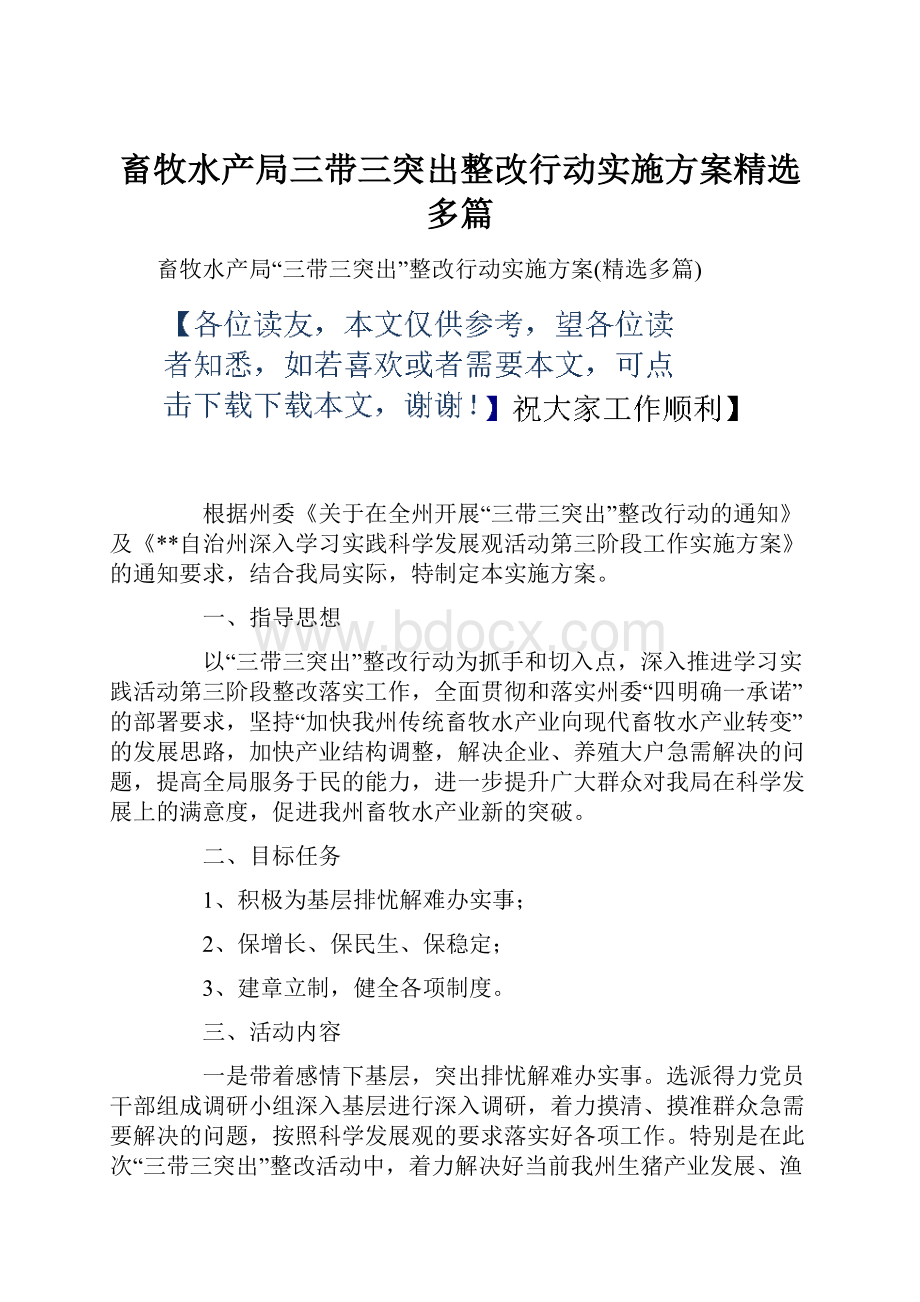 畜牧水产局三带三突出整改行动实施方案精选多篇

畜牧水产局“三带三突出”整改行动实施方案(精选多篇)

【各位读友，本文仅供参考，望各位读者知悉，如若喜欢或者需要本文，可点击下载下载本文，谢谢！】祝大家工作顺利】

根据州委《关于在全州开展“三带三突出”整改行动的通知》及《**自治州深入学习实践科学发展观活动第三阶段工作实施方案》的通知要求，结合我局实际，特制定本实施方案。

一、指导思想

www.bdocx.com

以“三带三突出”整改行动为抓手和切入点，深入推进学习实践活动第三阶段整改落实工作，全面贯彻和落实州委“四明确一承诺”的部署要求，坚持“加快我州传统畜牧水产业向现代畜牧水产业转变”的发展思路，加快产业结构调整，解决企业、养殖大户急需解决的问题，提高全局服务于民的能力，进一步提升广大群众对我局在科学发展上的满意度，促进我州畜牧水产业新的突破。

二、目标任务

1、积极为基层排忧解难办实事；

2、保增长、保民生、保稳定；

3、建章立制，健全各项制度。

三、活动内容

一是带着感情下基层，突出排忧解难办实事。选派得力党员干部组成调研小组深入基层进行深入调研，着力摸清、摸准群众急需要解决的问题，按照科学发展观的要求落实好各项工作。特别是在此次“三带三突出”整改活动中，着力解决好当前我州生猪产业发展、渔